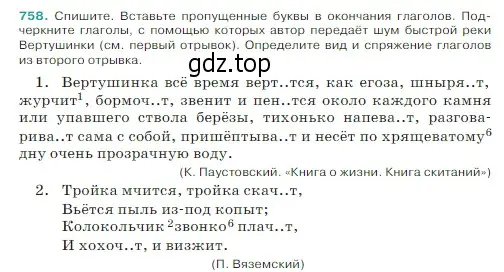 758. Спишите. Вставьте пропущенные буквы в окончания глаголов. Подчеркните глаголы, с помощью которых автор передаёт шум быстрой реки Вертушинки (см. первый отрывок). Определите вид и спряжение глаголов из второго отрывка.

gdz.top

1. Вертушинка всё время верт..тся, как егоза, шныря..т, журчит$^1$, бормоч..т, звенит и пен..тся около каждого камня или упавшего ствола берёзы, тихонько напева..т, разговарива..т сама с собой, пришёптыва..т и несёт по хрящеватому$^6$ дну очень прозрачную воду.

(К. Паустовский. «Книга о жизни. Книга скитаний»)

2. Тройка мчится, тройка скач..т,
Вьётся пыль из-под копыт;
Колокольчик $^2$звонко$^6$ плач..т,
И хохоч..т, и визжит.

(П. Вяземский)